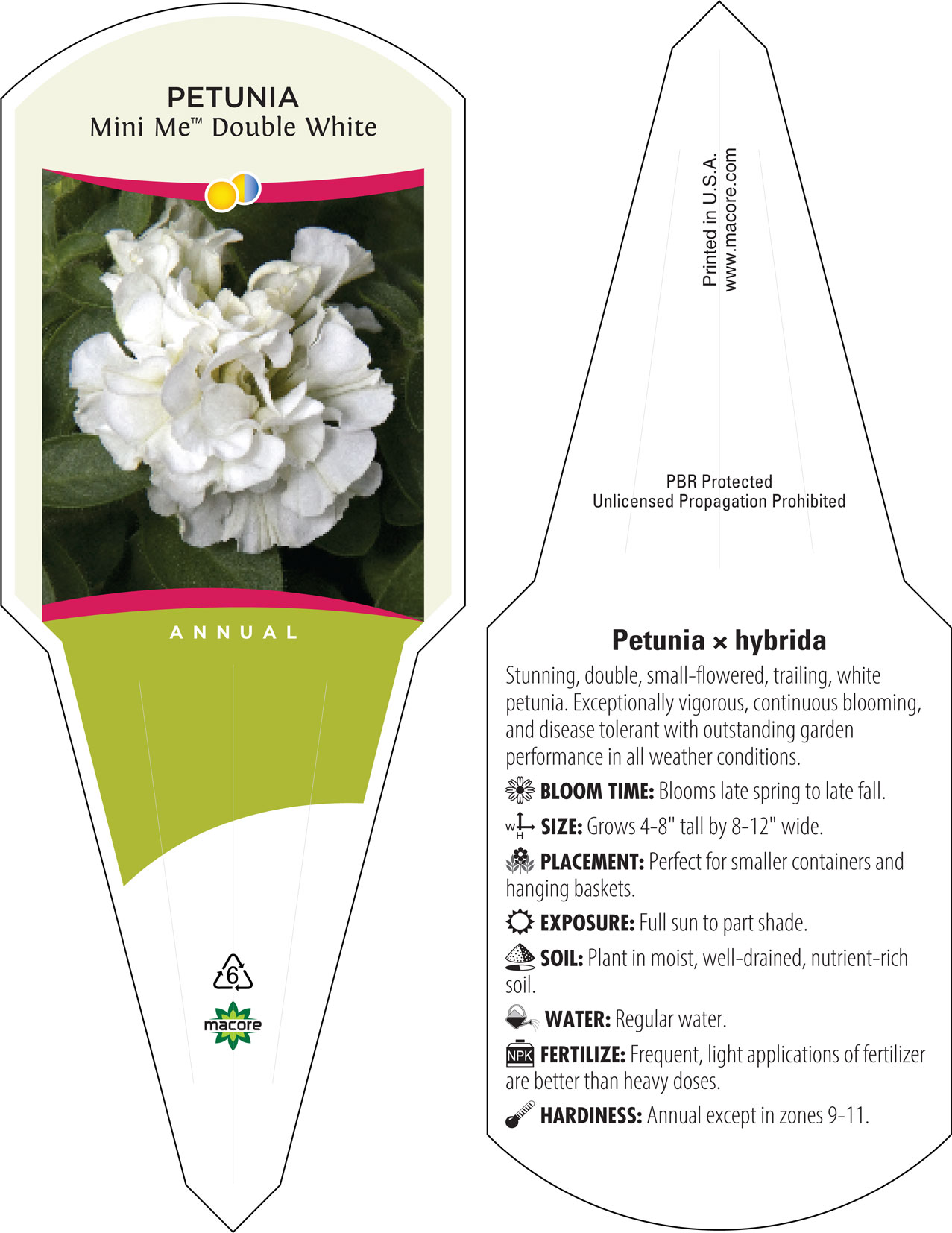 PETUNIA
Mini Me™ Double White

ANNUAL

6

macore

Printed in U.S.A.
www.macore.com

PBR Protected
Unlicensed Propagation Prohibited

Petunia × hybrida

Stunning, double, small-flowered, trailing, white petunia. Exceptionally vigorous, continuous blooming, and disease tolerant with outstanding garden performance in all weather conditions.

BLOOM TIME: Blooms late spring to late fall.

W H SIZE: Grows 4-8" tall by 8-12" wide.

PLACEMENT: Perfect for smaller containers and hanging baskets.

EXPOSURE: Full sun to part shade.

SOIL: Plant in moist, well-drained, nutrient-rich soil.

WATER: Regular water.

NPK FERTILIZE: Frequent, light applications of fertilizer are better than heavy doses.

HARDINESS: Annual except in zones 9-11.